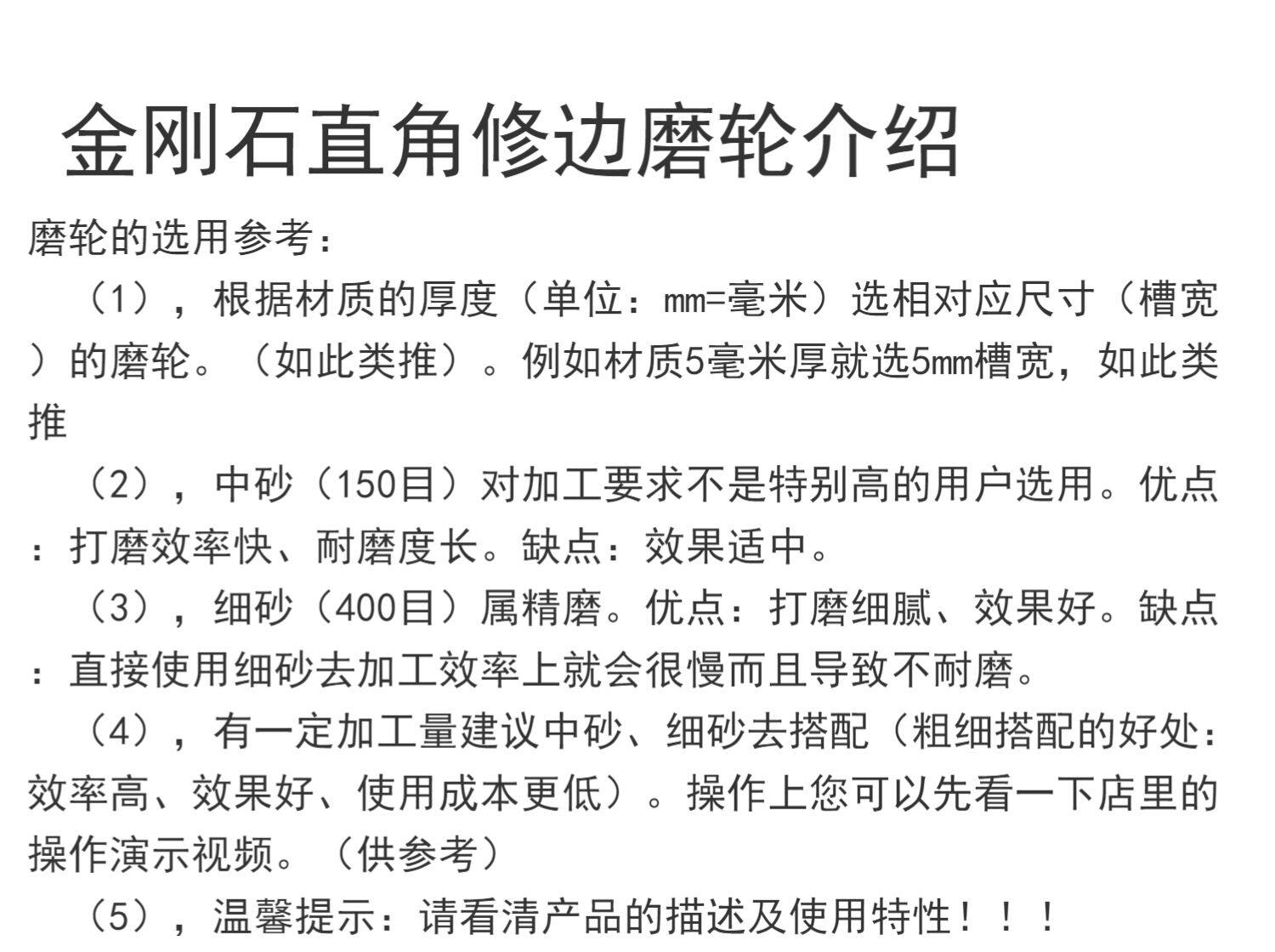 金刚石直角修边磨轮介绍

磨轮的选用参考：

（1），根据材质的厚度（单位：mm=毫米）选相对应尺寸（槽宽）的磨轮。（如此类推）。例如材质5毫米厚就选5mm槽宽，如此类推

（2），中砂（150目）对加工要求不是特别高的用户选用。优点：打磨效率快、耐磨度长。缺点：效果适中。

（3），细砂（400目）属精磨。优点：打磨细腻、效果好。缺点：直接使用细砂去加工效率上就会很慢而且导致不耐磨。

（4），有一定加工量建议中砂、细砂去搭配（粗细搭配的好处：效率高、效果好、使用成本更低）。操作上您可以先看一下店里的操作演示视频。（供参考）

（5），温馨提示：请看清产品的描述及使用特性！！！